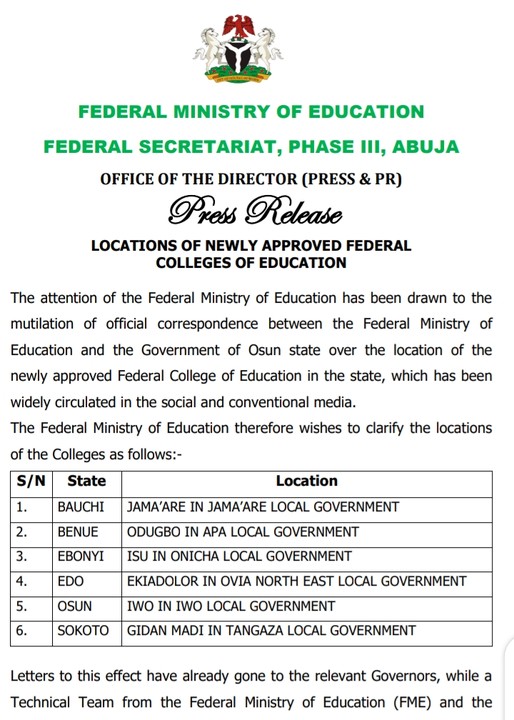 FEDERAL MINISTRY OF EDUCATION

FEDERAL SECRETARIAT, PHASE III, ABUJA

OFFICE OF THE DIRECTOR (PRESS & PR)

Press Release

LOCATIONS OF NEWLY APPROVED FEDERAL COLLEGES OF EDUCATION

The attention of the Federal Ministry of Education has been drawn to the mutilation of official correspondence between the Federal Ministry of Education and the Government of Osun state over the location of the newly approved Federal College of Education in the state, which has been widely circulated in the social and conventional media.

The Federal Ministry of Education therefore wishes to clarify the locations of the Colleges as follows:-

| S/N | State | Location |
|---|---|---|
| 1. | BAUCHI | JAMA'ARE IN JAMA'ARE LOCAL GOVERNMENT |
| 2. | BENUE | ODUGBO IN APA LOCAL GOVERNMENT |
| 3. | EBONYI | ISU IN ONICHA LOCAL GOVERNMENT |
| 4. | EDO | EKIADOLOR IN OVIA NORTH EAST LOCAL GOVERNMENT |
| 5. | OSUN | IWO IN IWO LOCAL GOVERNMENT |
| 6. | SOKOTO | GIDAN MADI IN TANGAZA LOCAL GOVERNMENT |

Letters to this effect have already gone to the relevant Governors, while a Technical Team from the Federal Ministry of Education (FME) and the